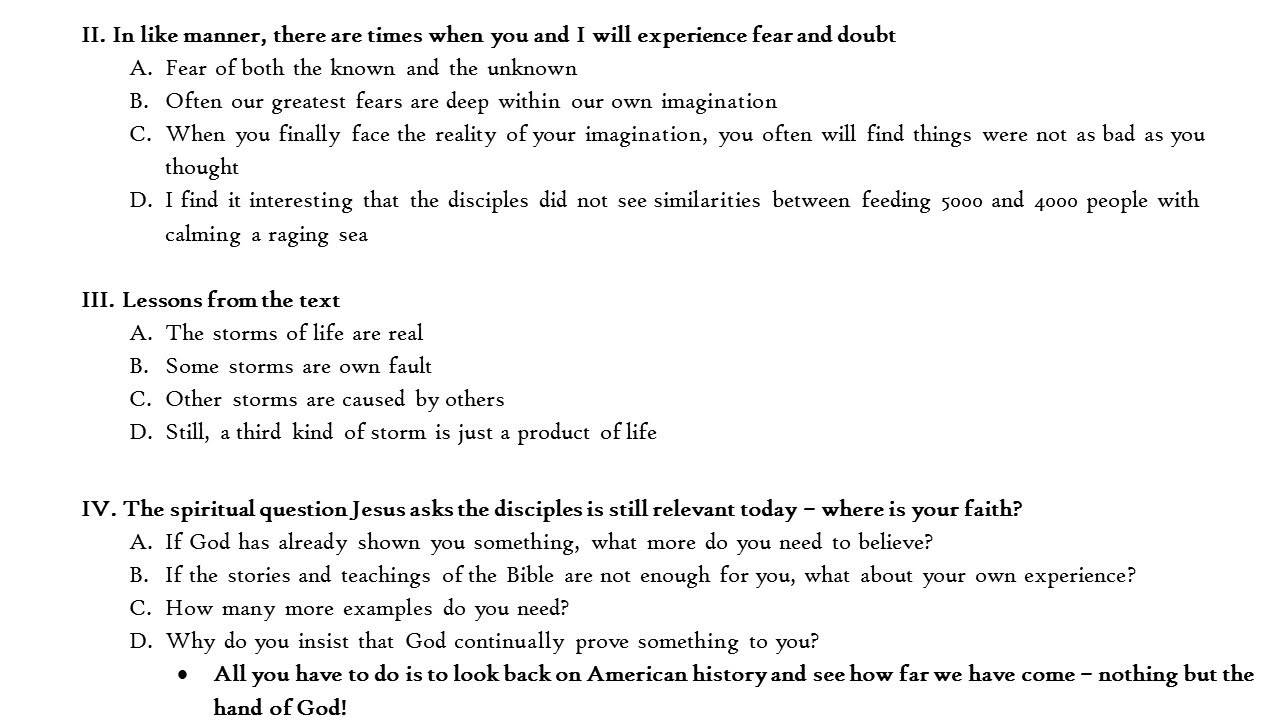 II. In like manner, there are times when you and I will experience fear and doubt
A. Fear of both the known and the unknown
B. Often our greatest fears are deep within our own imagination
C. When you finally face the reality of your imagination, you often will find things were not as bad as you thought
D. I find it interesting that the disciples did not see similarities between feeding 5000 and 4000 people with calming a raging sea

III. Lessons from the text
A. The storms of life are real
B. Some storms are own fault
C. Other storms are caused by others
D. Still, a third kind of storm is just a product of life

IV. The spiritual question Jesus asks the disciples is still relevant today – where is your faith?
A. If God has already shown you something, what more do you need to believe?
B. If the stories and teachings of the Bible are not enough for you, what about your own experience?
C. How many more examples do you need?
D. Why do you insist that God continually prove something to you?
• All you have to do is to look back on American history and see how far we have come – nothing but the hand of God!